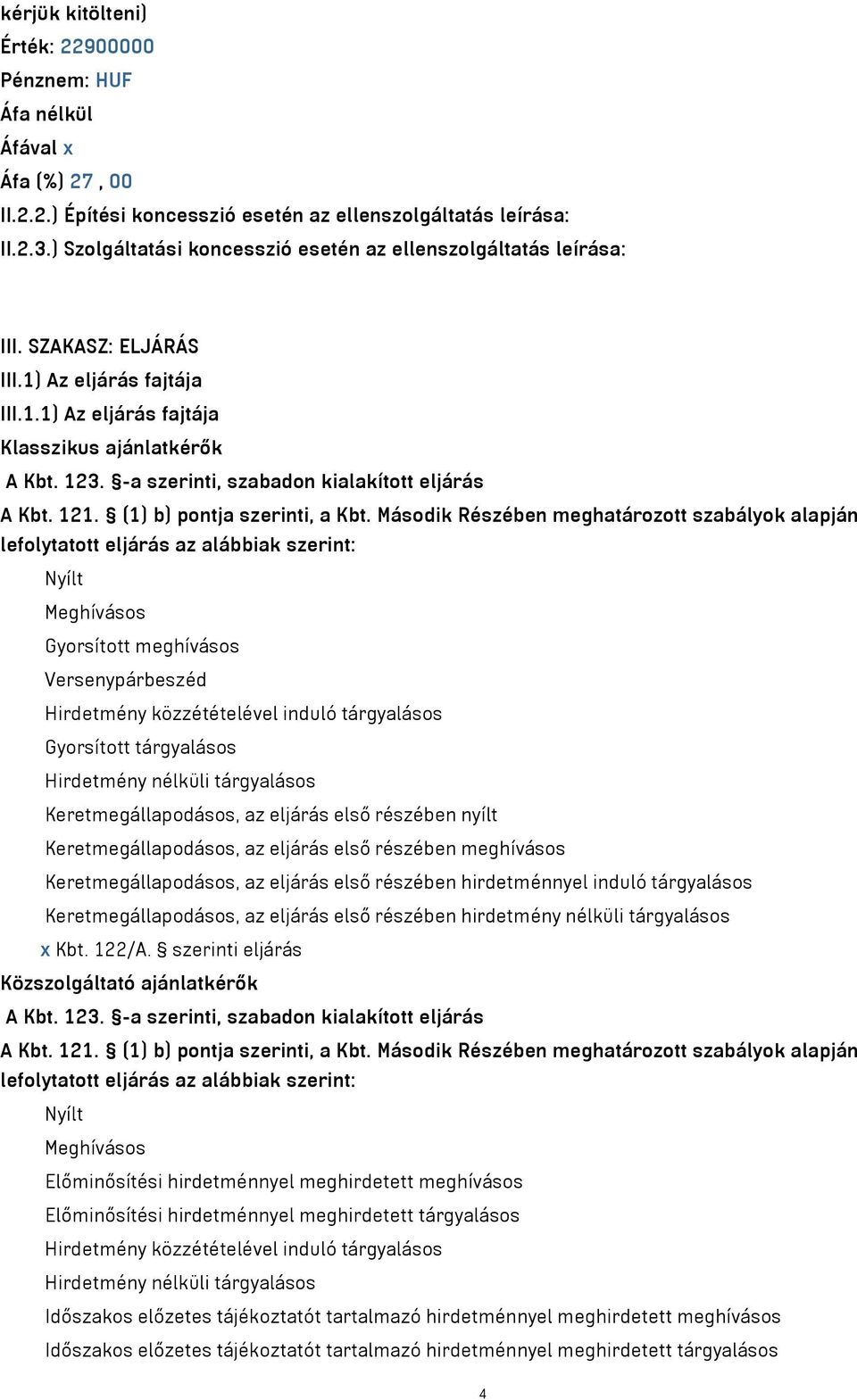 kérjük kitölteni)
Érték: 22900000
Pénznem: HUF
Áfa nélkül
Áfával x
Áfa (%) 27 , 00
II.2.2.) Építési koncesszió esetén az ellenszolgáltatás leírása:
II.2.3.) Szolgáltatási koncesszió esetén az ellenszolgáltatás leírása:

III. SZAKASZ: ELJÁRÁS
III.1) Az eljárás fajtája
III.1.1) Az eljárás fajtája
Klasszikus ajánlatkérők
A Kbt. 123. §-a szerinti, szabadon kialakított eljárás
A Kbt. 121. § (1) b) pontja szerinti, a Kbt. Második Részében meghatározott szabályok alapján lefolytatott eljárás az alábbiak szerint:
Nyílt
Meghívásos
Gyorsított meghívásos
Versenypárbeszéd
Hirdetmény közzétételével induló tárgyalásos
Gyorsított tárgyalásos
Hirdetmény nélküli tárgyalásos
Keretmegállapodásos, az eljárás első részében nyílt
Keretmegállapodásos, az eljárás első részében meghívásos
Keretmegállapodásos, az eljárás első részében hirdetménnyel induló tárgyalásos
Keretmegállapodásos, az eljárás első részében hirdetmény nélküli tárgyalásos
x Kbt. 122/A. § szerinti eljárás
Közszolgáltató ajánlatkérők
A Kbt. 123. §-a szerinti, szabadon kialakított eljárás
A Kbt. 121. § (1) b) pontja szerinti, a Kbt. Második Részében meghatározott szabályok alapján lefolytatott eljárás az alábbiak szerint:
Nyílt
Meghívásos
Előminősítési hirdetménnyel meghirdetett meghívásos
Előminősítési hirdetménnyel meghirdetett tárgyalásos
Hirdetmény közzétételével induló tárgyalásos
Hirdetmény nélküli tárgyalásos
Időszakos előzetes tájékoztatót tartalmazó hirdetménnyel meghirdetett meghívásos
Időszakos előzetes tájékoztatót tartalmazó hirdetménnyel meghirdetett tárgyalásos
4